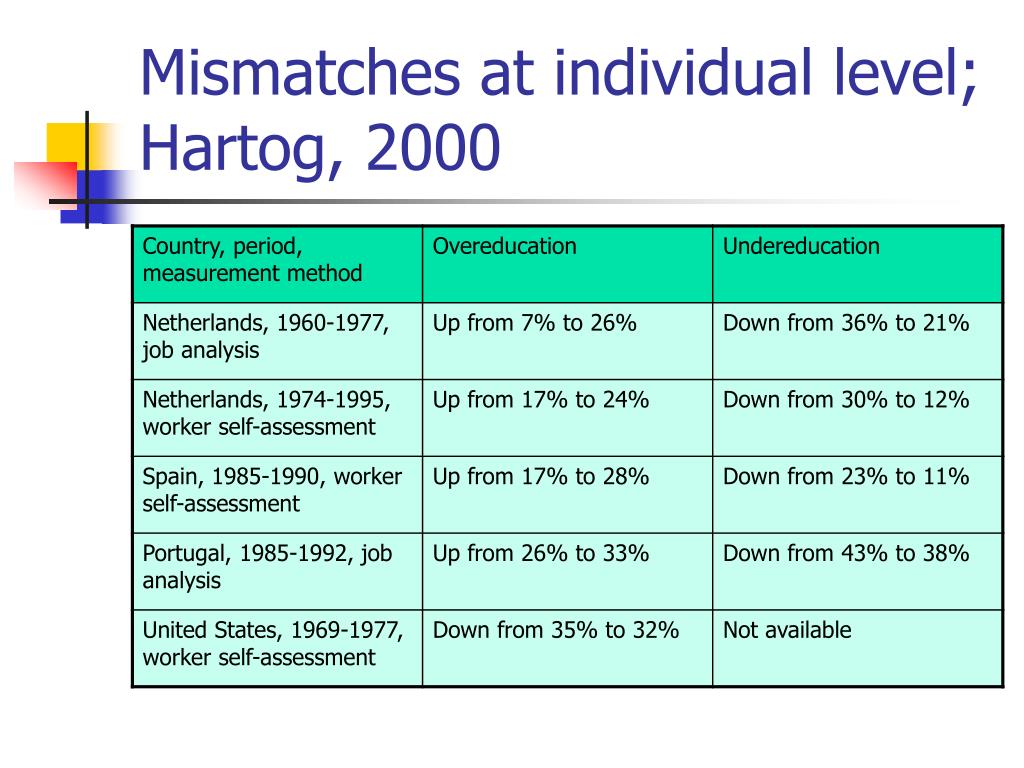 Mismatches at individual level; Hartog, 2000

| Country, period, measurement method | Overeducation | Undereducation |
|---|---|---|
| Netherlands, 1960-1977, job analysis | Up from 7% to 26% | Down from 36% to 21% |
| Netherlands, 1974-1995, worker self-assessment | Up from 17% to 24% | Down from 30% to 12% |
| Spain, 1985-1990, worker self-assessment | Up from 17% to 28% | Down from 23% to 11% |
| Portugal, 1985-1992, job analysis | Up from 26% to 33% | Down from 43% to 38% |
| United States, 1969-1977, worker self-assessment | Down from 35% to 32% | Not available |